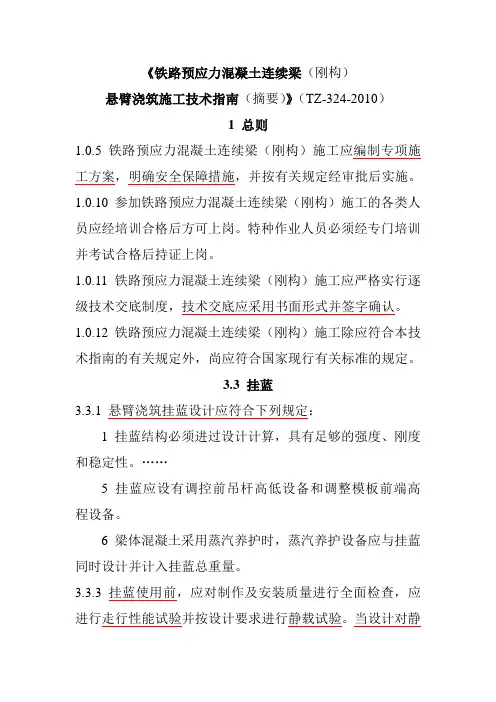 《铁路预应力混凝土连续梁（刚构）

悬臂浇筑施工技术指南（摘要）》（TZ-324-2010）

1 总则

1.0.5 铁路预应力混凝土连续梁（刚构）施工应编制专项施工方案，明确安全保障措施，并按有关规定经审批后实施。

1.0.10 参加铁路预应力混凝土连续梁（刚构）施工的各类人员应经培训合格后方可上岗。特种作业人员必须经专门培训并考试合格后持证上岗。

1.0.11 铁路预应力混凝土连续梁（刚构）施工应严格实行逐级技术交底制度，技术交底应采用书面形式并签字确认。

1.0.12 铁路预应力混凝土连续梁（刚构）施工除应符合本技术指南的有关规定外，尚应符合国家现行有关标准的规定。

3.3 挂蓝

3.3.1 悬臂浇筑挂蓝设计应符合下列规定：

1 挂蓝结构必须进过设计计算，具有足够的强度、刚度和稳定性。……

5 挂蓝应设有调控前吊杆高低设备和调整模板前端高程设备。

6 梁体混凝土采用蒸汽养护时，蒸汽养护设备应与挂蓝同时设计并计入挂蓝总重量。

3.3.3 挂蓝使用前，应对制作及安装质量进行全面检查，应进行走行性能试验并按设计要求进行静载试验。当设计对静